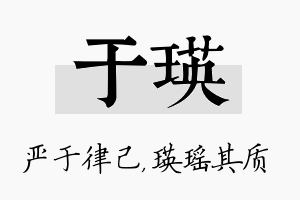 于瑛

严于律己，瑛瑶其质